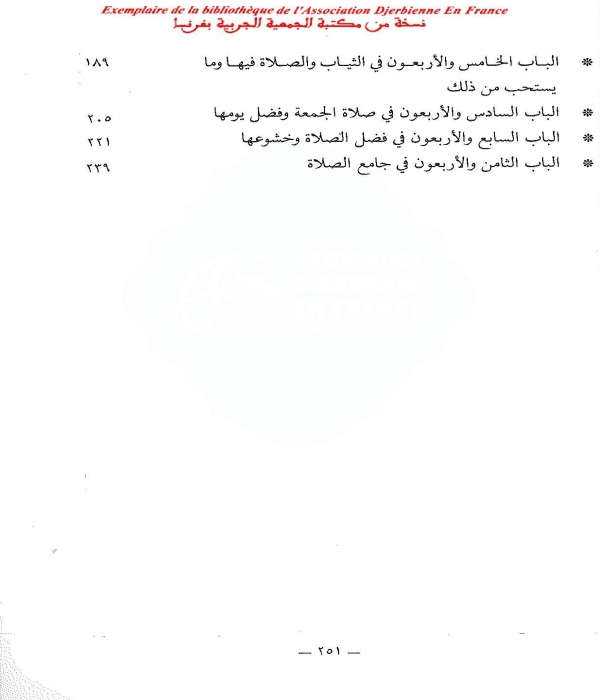 Exemplaire de la bibliothèque de l'Association Djerbienne En France
نسخة من مكتبة الجمعية الجربية بفرنسا

* الباب الخامس والأربعون في الثياب والصلاة فيها وما يستحب من ذلك ١٨٩

* الباب السادس والأربعون في صلاة الجمعة وفضل يومها ٢٠٥

* الباب السابع والأربعون في فضل الصلاة وخشوعها ٢٢١

* الباب الثامن والأربعون في جامع الصلاة ٢٣٩

— ٢٥١ —